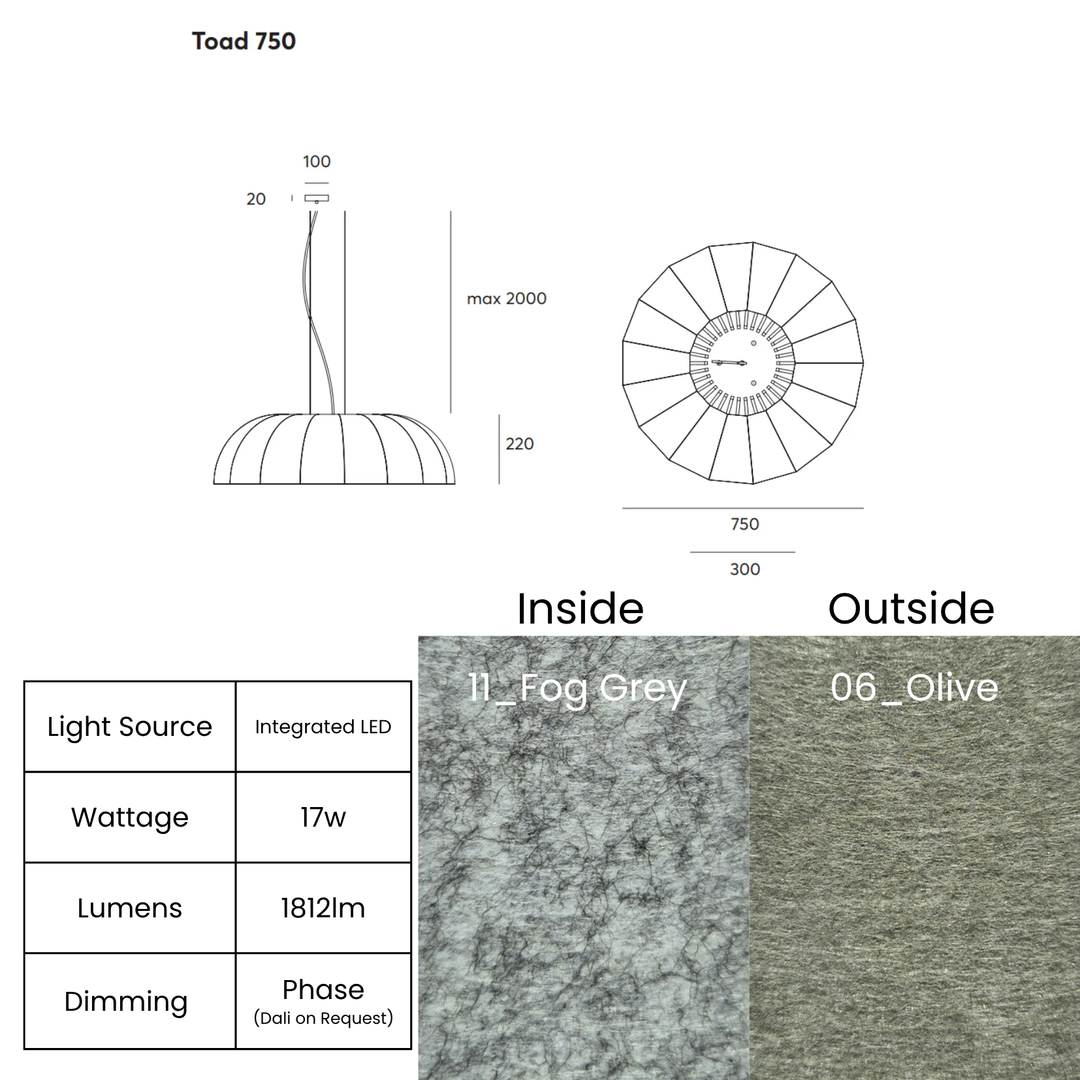 Toad 750

100

20

max 2000

220

750

300

Inside

Outside

11_Fog Grey

06_Olive

| Light Source | Integrated LED |
|---|---|
| Wattage | 17w |
| Lumens | 1812lm |
| Dimming | Phase (Dali on Request) |